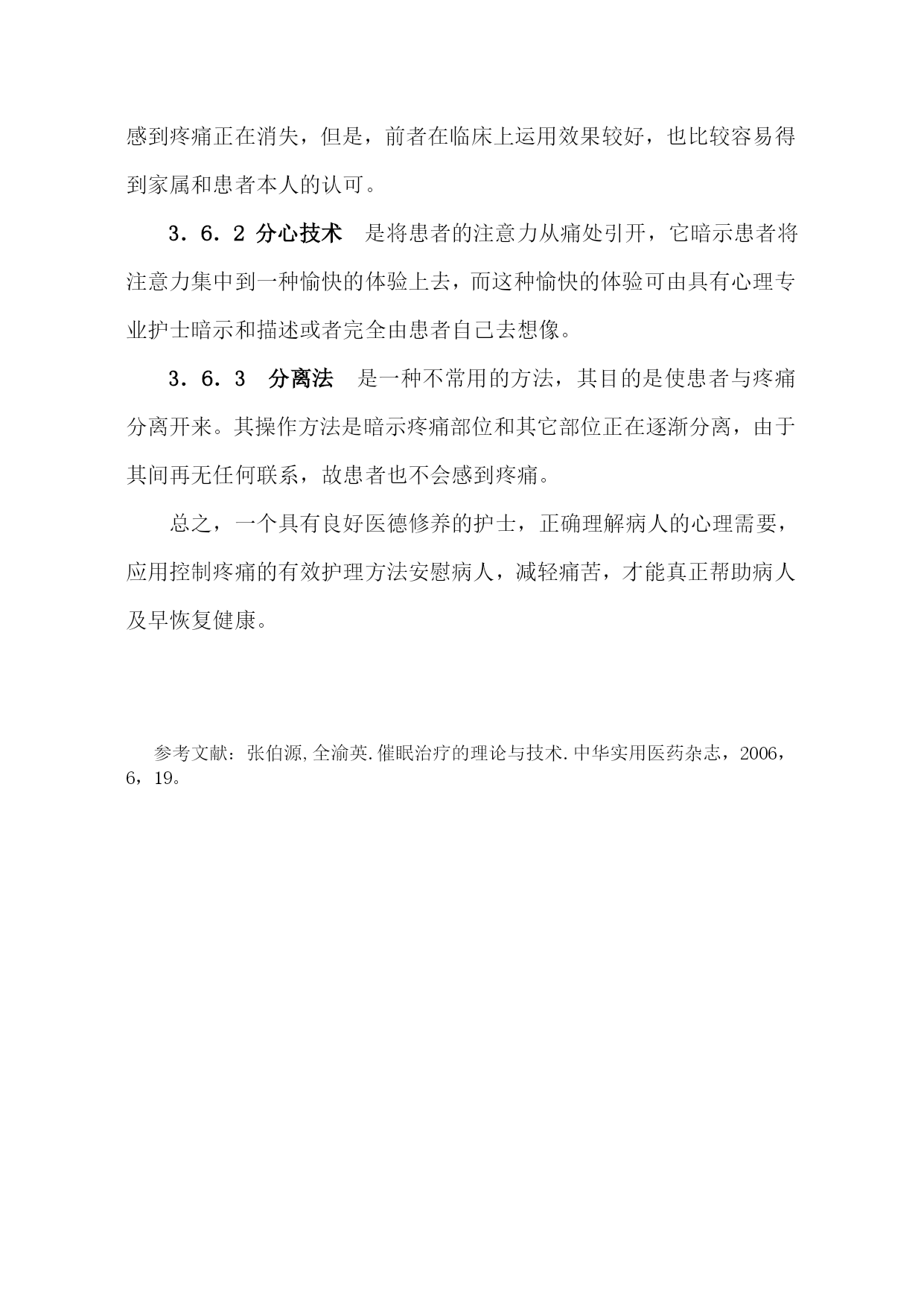 感到疼痛正在消失，但是，前者在临床上运用效果较好，也比较容易得到家属和患者本人的认可。

3．6．2 分心技术　是将患者的注意力从痛处引开，它暗示患者将注意力集中到一种愉快的体验上去，而这种愉快的体验可由具有心理专业护士暗示和描述或者完全由患者自己去想像。

3．6．3　分离法　是一种不常用的方法，其目的是使患者与疼痛分离开来。其操作方法是暗示疼痛部位和其它部位正在逐渐分离，由于其间再无任何联系，故患者也不会感到疼痛。

总之，一个具有良好医德修养的护士，正确理解病人的心理需要，应用控制疼痛的有效护理方法安慰病人，减轻痛苦，才能真正帮助病人及早恢复健康。

参考文献：张伯源,全渝英.催眠治疗的理论与技术.中华实用医药杂志，2006，6，19。